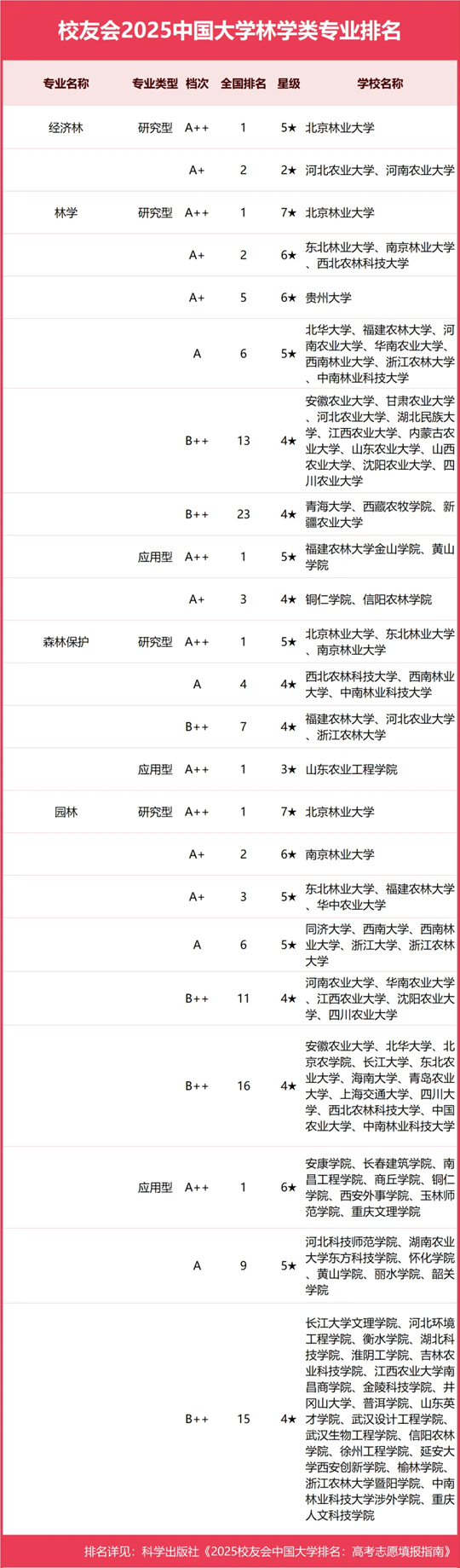 校友会2025中国大学林学类专业排名

| 专业名称 | 专业类型 | 档次 | 全国排名 | 星级 | 学校名称 |
|---|---|---|---|---|---|
| 经济林 | 研究型 | A++ | 1 | 5★ | 北京林业大学 |
| | | A+ | 2 | 2★ | 河北农业大学、河南农业大学 |
| 林学 | 研究型 | A++ | 1 | 7★ | 北京林业大学 |
| | | A+ | 2 | 6★ | 东北林业大学、南京林业大学、西北农林科技大学 |
| | | A+ | 5 | 6★ | 贵州大学 |
| | | A | 6 | 5★ | 北华大学、福建农林大学、河南农业大学、华南农业大学、西南林业大学、浙江农林大学、中南林业科技大学 |
| | | B++ | 13 | 4★ | 安徽农业大学、甘肃农业大学、河北农业大学、湖北民族大学、江西农业大学、内蒙古农业大学、山东农业大学、山西农业大学、沈阳农业大学、四川农业大学 |
| | | B++ | 23 | 4★ | 青海大学、西藏农牧学院、新疆农业大学 |
| | 应用型 | A++ | 1 | 5★ | 福建农林大学金山学院、黄山学院 |
| | | A+ | 3 | 4★ | 铜仁学院、信阳农林学院 |
| 森林保护 | 研究型 | A++ | 1 | 5★ | 北京林业大学、东北林业大学、南京林业大学 |
| | | A | 4 | 4★ | 西北农林科技大学、西南林业大学、中南林业科技大学 |
| | | B++ | 7 | 4★ | 福建农林大学、河北农业大学、浙江农林大学 |
| | 应用型 | A++ | 1 | 3★ | 山东农业工程学院 |
| 园林 | 研究型 | A++ | 1 | 7★ | 北京林业大学 |
| | | A+ | 2 | 6★ | 南京林业大学 |
| | | A+ | 3 | 5★ | 东北林业大学、福建农林大学、华中农业大学 |
| | | A | 6 | 5★ | 同济大学、西南大学、西南林业大学、浙江大学、浙江农林大学 |
| | | B++ | 11 | 4★ | 河南农业大学、华南农业大学、江西农业大学、沈阳农业大学、四川农业大学 |
| | | B++ | 16 | 4★ | 安徽农业大学、北华大学、北京农学院、长江大学、东北农业大学、海南大学、青岛农业大学、上海交通大学、四川大学、西北农林科技大学、中国农业大学、中南林业科技大学 |
| | 应用型 | A++ | 1 | 6★ | 安康学院、长春建筑学院、南昌工程学院、商丘学院、铜仁学院、西安外事学院、玉林师范学院、重庆文理学院 |
| | | A | 9 | 5★ | 河北科技师范学院、湖南农业大学东方科技学院、怀化学院、黄山学院、丽水学院、韶关学院 |
| | | B++ | 15 | 4★ | 长江大学文理学院、河北环境工程学院、衡水学院、湖北科技学院、淮阴工学院、吉林农业科技学院、江西农业大学南昌商学院、金陵科技学院、井冈山大学、普洱学院、山东英才学院、武汉设计工程学院、武汉生物工程学院、信阳农林学院、徐州工程学院、延安大学西安创新学院、榆林学院、浙江农林大学暨阳学院、中南林业科技大学涉外学院、重庆人文科技学院 |

排名详见：科学出版社《2025校友会中国大学排名：高考志愿填报指南》